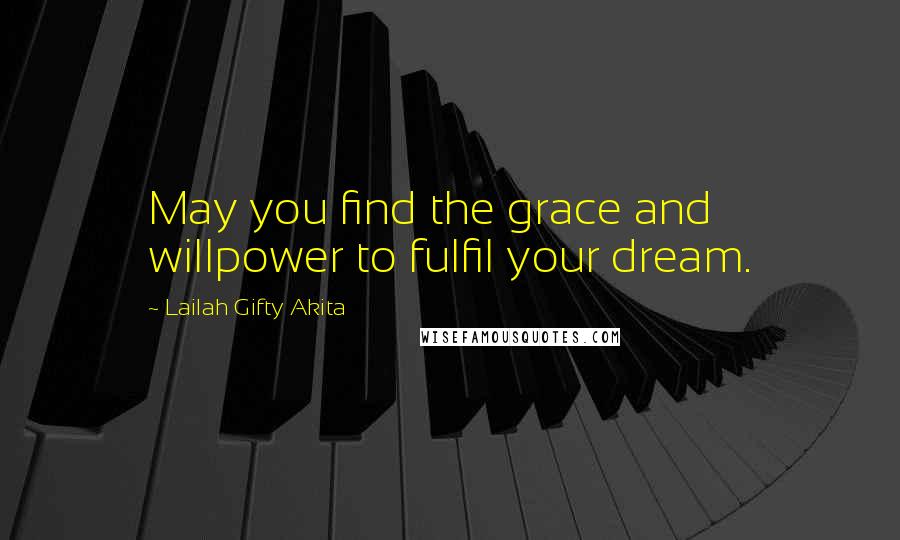 May you find the grace and willpower to fulfil your dream.

~ Lailah Gifty Akita

WISEFAMOUSQUOTES.COM